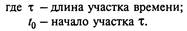 где $\tau$ – длина участка времени;
$t_0$ – начало участка $\tau$.